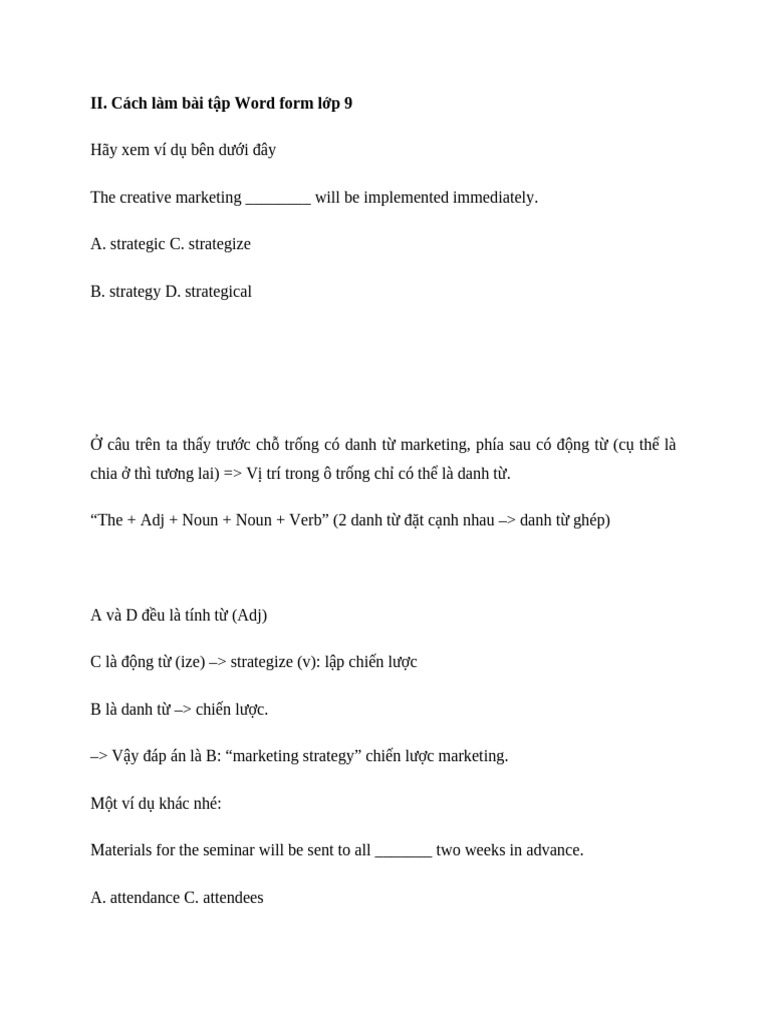 II. Cách làm bài tập Word form lớp 9

Hãy xem ví dụ bên dưới đây

The creative marketing ________ will be implemented immediately.

A. strategic C. strategize

B. strategy D. strategical

Ở câu trên ta thấy trước chỗ trống có danh từ marketing, phía sau có động từ (cụ thể là chia ở thì tương lai) => Vị trí trong ô trống chỉ có thể là danh từ.

“The + Adj + Noun + Noun + Verb” (2 danh từ đặt cạnh nhau –> danh từ ghép)

A và D đều là tính từ (Adj)

C là động từ (ize) –> strategize (v): lập chiến lược

B là danh từ –> chiến lược.

–> Vậy đáp án là B: “marketing strategy” chiến lược marketing.

Một ví dụ khác nhé:

Materials for the seminar will be sent to all _______ two weeks in advance.

A. attendance C. attendees